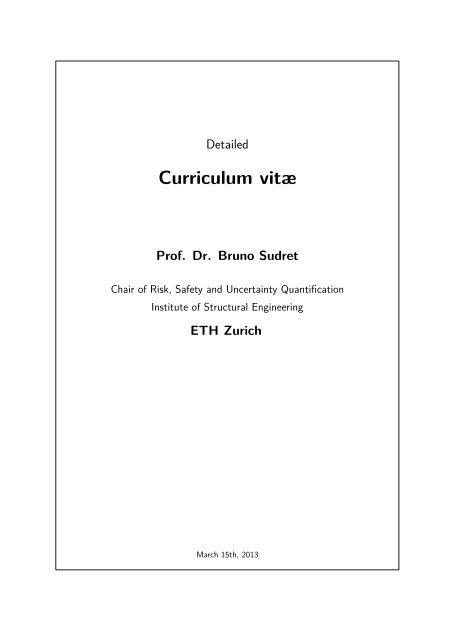 Detailed

Curriculum vitæ

Prof. Dr. Bruno Sudret

Chair of Risk, Safety and Uncertainty Quantification
Institute of Structural Engineering

ETH Zurich

March 15th, 2013